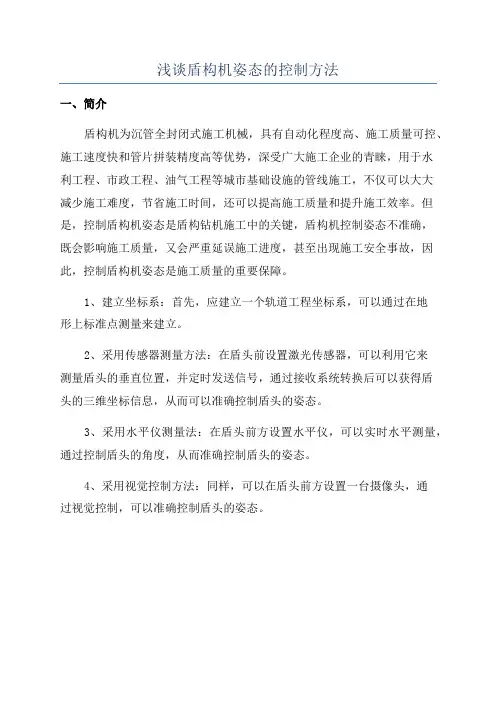 浅谈盾构机姿态的控制方法

一、简介

盾构机为沉管全封闭式施工机械，具有自动化程度高、施工质量可控、施工速度快和管片拼装精度高等优势，深受广大施工企业的青睐，用于水利工程、市政工程、油气工程等城市基础设施的管线施工，不仅可以大大减少施工难度，节省施工时间，还可以提高施工质量和提升施工效率。但是，控制盾构机姿态是盾构钻机施工中的关键，盾构机控制姿态不准确，既会影响施工质量，又会严重延误施工进度，甚至出现施工安全事故，因此，控制盾构机姿态是施工质量的重要保障。

1、建立坐标系：首先，应建立一个轨道工程坐标系，可以通过在地形上标准点测量来建立。

2、采用传感器测量方法：在盾头前设置激光传感器，可以利用它来测量盾头的垂直位置，并定时发送信号，通过接收系统转换后可以获得盾头的三维坐标信息，从而可以准确控制盾头的姿态。

3、采用水平仪测量法：在盾头前方设置水平仪，可以实时水平测量，通过控制盾头的角度，从而准确控制盾头的姿态。

4、采用视觉控制方法：同样，可以在盾头前方设置一台摄像头，通过视觉控制，可以准确控制盾头的姿态。